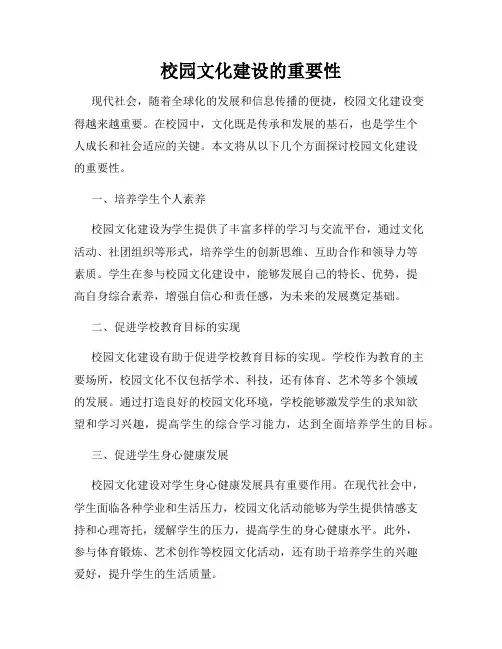 校园文化建设的重要性

现代社会，随着全球化的发展和信息传播的便捷，校园文化建设变得越来越重要。在校园中，文化既是传承和发展的基石，也是学生个人成长和社会适应的关键。本文将从以下几个方面探讨校园文化建设的重要性。

一、培养学生个人素养

校园文化建设为学生提供了丰富多样的学习与交流平台，通过文化活动、社团组织等形式，培养学生的创新思维、互助合作和领导力等素质。学生在参与校园文化建设中，能够发展自己的特长、优势，提高自身综合素养，增强自信心和责任感，为未来的发展奠定基础。

二、促进学校教育目标的实现

校园文化建设有助于促进学校教育目标的实现。学校作为教育的主要场所，校园文化不仅包括学术、科技，还有体育、艺术等多个领域的发展。通过打造良好的校园文化环境，学校能够激发学生的求知欲望和学习兴趣，提高学生的综合学习能力，达到全面培养学生的目标。

三、促进学生身心健康发展

校园文化建设对学生身心健康发展具有重要作用。在现代社会中，学生面临各种学业和生活压力，校园文化活动能够为学生提供情感支持和心理寄托，缓解学生的压力，提高学生的身心健康水平。此外，参与体育锻炼、艺术创作等校园文化活动，还有助于培养学生的兴趣爱好，提升学生的生活质量。